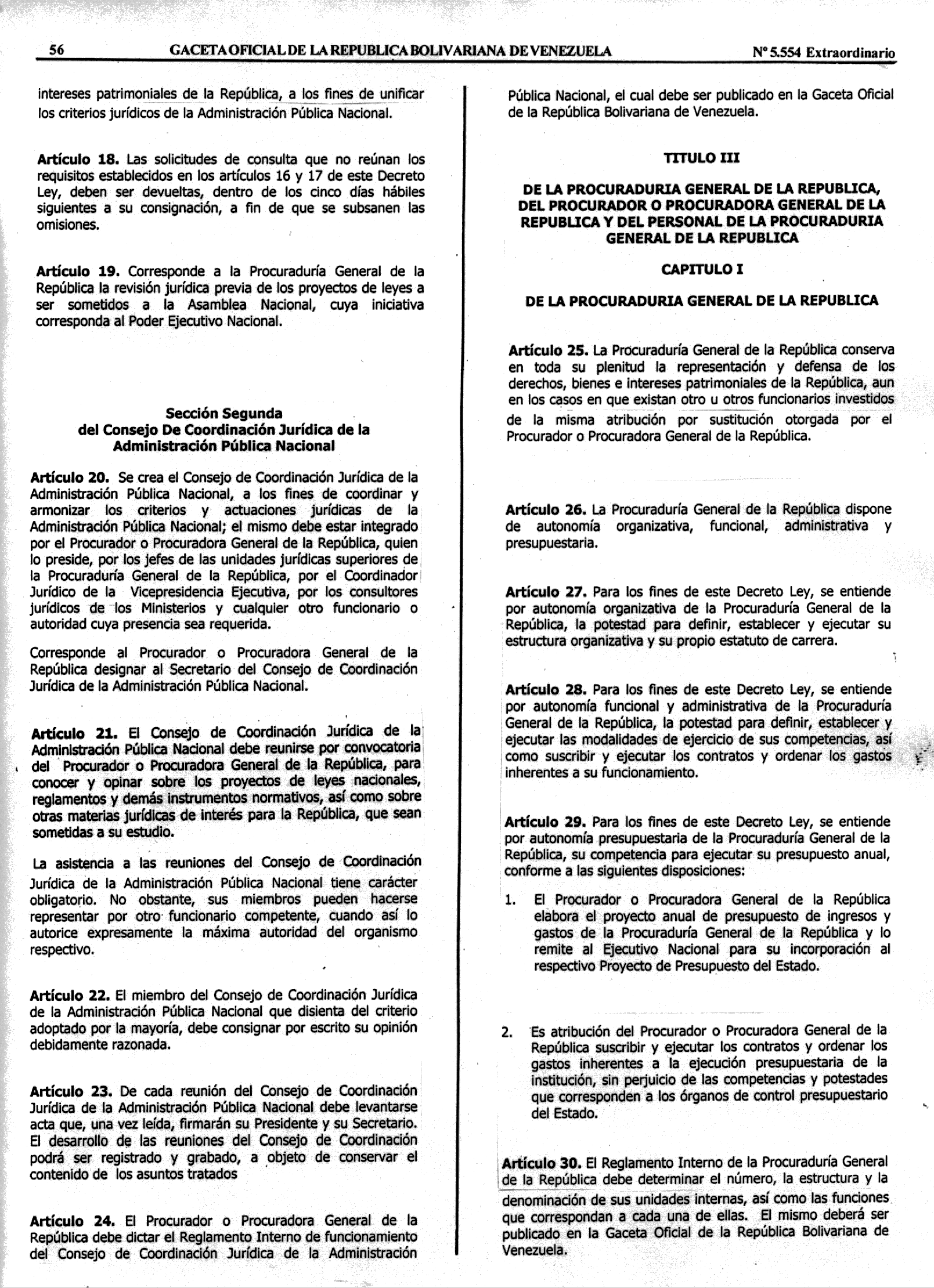 56 GACETA OFICIAL DE LA REPUBLICA BOLIVARIANA DE VENEZUELA Nº 5.554 Extraordinario

intereses patrimoniales de la República, a los fines de unificar los criterios jurídicos de la Administración Pública Nacional.

Artículo 18. Las solicitudes de consulta que no reúnan los requisitos establecidos en los artículos 16 y 17 de este Decreto Ley, deben ser devueltas, dentro de los cinco días hábiles siguientes a su consignación, a fin de que se subsanen las omisiones.

Artículo 19. Corresponde a la Procuraduría General de la República la revisión jurídica previa de los proyectos de leyes a ser sometidos a la Asamblea Nacional, cuya iniciativa corresponda al Poder Ejecutivo Nacional.

Sección Segunda
del Consejo De Coordinación Jurídica de la Administración Pública Nacional

Artículo 20. Se crea el Consejo de Coordinación Jurídica de la Administración Pública Nacional, a los fines de coordinar y armonizar los criterios y actuaciones jurídicas de la Administración Pública Nacional; el mismo debe estar integrado por el Procurador o Procuradora General de la República, quien lo preside, por los jefes de las unidades jurídicas superiores de la Procuraduría General de la República, por el Coordinador Jurídico de la Vicepresidencia Ejecutiva, por los consultores jurídicos de los Ministerios y cualquier otro funcionario o autoridad cuya presencia sea requerida.

Corresponde al Procurador o Procuradora General de la República designar al Secretario del Consejo de Coordinación Jurídica de la Administración Pública Nacional.

Artículo 21. El Consejo de Coordinación Jurídica de la Administración Pública Nacional debe reunirse por convocatoria del Procurador o Procuradora General de la República, para conocer y opinar sobre los proyectos de leyes nacionales, reglamentos y demás instrumentos normativos, así como sobre otras materias jurídicas de interés para la República, que sean sometidas a su estudio.

La asistencia a las reuniones del Consejo de Coordinación Jurídica de la Administración Pública Nacional tiene carácter obligatorio. No obstante, sus miembros pueden hacerse representar por otro funcionario competente, cuando así lo autorice expresamente la máxima autoridad del organismo respectivo.

Artículo 22. El miembro del Consejo de Coordinación Jurídica de la Administración Pública Nacional que disienta del criterio adoptado por la mayoría, debe consignar por escrito su opinión debidamente razonada.

Artículo 23. De cada reunión del Consejo de Coordinación Jurídica de la Administración Pública Nacional debe levantarse acta que, una vez leída, firmarán su Presidente y su Secretario. El desarrollo de las reuniones del Consejo de Coordinación podrá ser registrado y grabado, a objeto de conservar el contenido de los asuntos tratados

Artículo 24. El Procurador o Procuradora General de la República debe dictar el Reglamento Interno de funcionamiento del Consejo de Coordinación Jurídica de la Administración Pública Nacional, el cual debe ser publicado en la Gaceta Oficial de la República Bolivariana de Venezuela.

TITULO III

DE LA PROCURADURIA GENERAL DE LA REPUBLICA, DEL PROCURADOR O PROCURADORA GENERAL DE LA REPUBLICA Y DEL PERSONAL DE LA PROCURADURIA GENERAL DE LA REPUBLICA

CAPITULO I

DE LA PROCURADURIA GENERAL DE LA REPUBLICA

Artículo 25. La Procuraduría General de la República conserva en toda su plenitud la representación y defensa de los derechos, bienes e intereses patrimoniales de la República, aun en los casos en que existan otro u otros funcionarios investidos de la misma atribución por sustitución otorgada por el Procurador o Procuradora General de la República.

Artículo 26. La Procuraduría General de la República dispone de autonomía organizativa, funcional, administrativa y presupuestaria.

Artículo 27. Para los fines de este Decreto Ley, se entiende por autonomía organizativa de la Procuraduría General de la República, la potestad para definir, establecer y ejecutar su estructura organizativa y su propio estatuto de carrera.

Artículo 28. Para los fines de este Decreto Ley, se entiende por autonomía funcional y administrativa de la Procuraduría General de la República, la potestad para definir, establecer y ejecutar las modalidades de ejercicio de sus competencias, así como suscribir y ejecutar los contratos y ordenar los gastos inherentes a su funcionamiento.

Artículo 29. Para los fines de este Decreto Ley, se entiende por autonomía presupuestaria de la Procuraduría General de la República, su competencia para ejecutar su presupuesto anual, conforme a las siguientes disposiciones:

1. El Procurador o Procuradora General de la República elabora el proyecto anual de presupuesto de ingresos y gastos de la Procuraduría General de la República y lo remite al Ejecutivo Nacional para su incorporación al respectivo Proyecto de Presupuesto del Estado.

2. Es atribución del Procurador o Procuradora General de la República suscribir y ejecutar los contratos y ordenar los gastos inherentes a la ejecución presupuestaria de la institución, sin perjuicio de las competencias y potestades que corresponden a los órganos de control presupuestario del Estado.

Artículo 30. El Reglamento Interno de la Procuraduría General de la República debe determinar el número, la estructura y la denominación de sus unidades internas, así como las funciones que correspondan a cada una de ellas. El mismo deberá ser publicado en la Gaceta Oficial de la República Bolivariana de Venezuela.